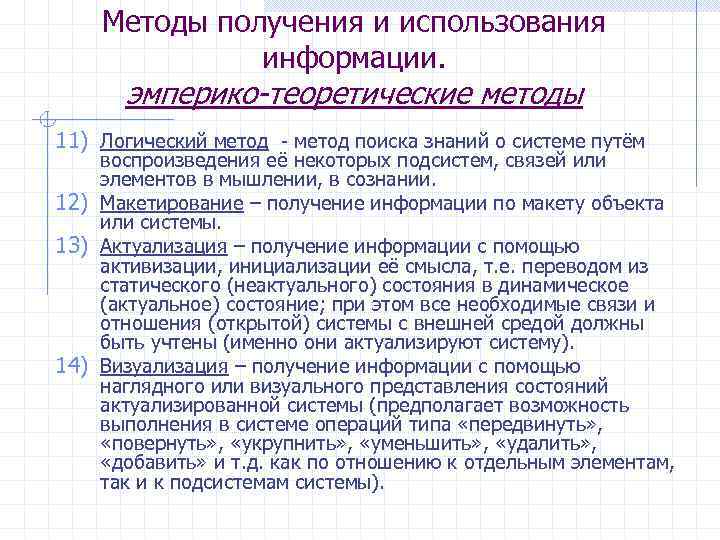 Методы получения и использования информации.
эмперико-теоретические методы

11) Логический метод - метод поиска знаний о системе путём воспроизведения её некоторых подсистем, связей или элементов в мышлении, в сознании.
12) Макетирование – получение информации по макету объекта или системы.
13) Актуализация – получение информации с помощью активизации, инициализации её смысла, т.е. переводом из статического (неактуального) состояния в динамическое (актуальное) состояние; при этом все необходимые связи и отношения (открытой) системы с внешней средой должны быть учтены (именно они актуализируют систему).
14) Визуализация – получение информации с помощью наглядного или визуального представления состояний актуализированной системы (предполагает возможность выполнения в системе операций типа «передвинуть», «повернуть», «укрупнить», «уменьшить», «удалить», «добавить» и т.д. как по отношению к отдельным элементам, так и к подсистемам системы).